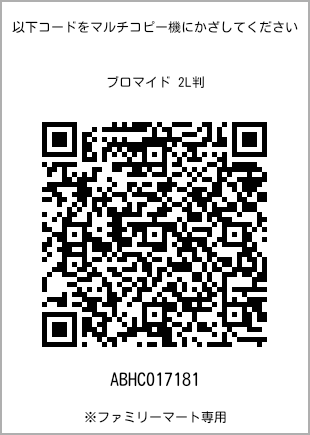 以下コードをマルチコピー機にかざしてください

ブロマイド 2L判

ABHC017181

※ファミリーマート専用